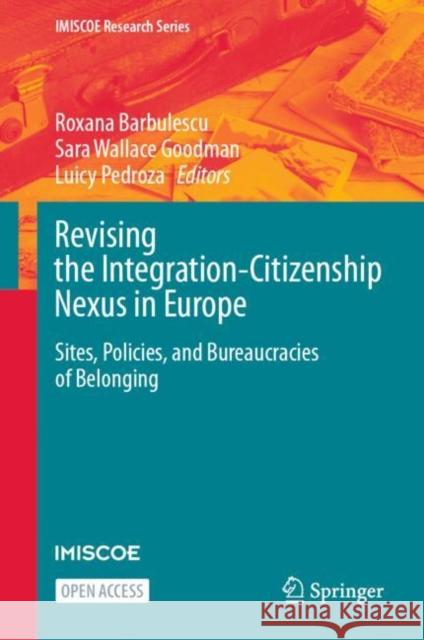 IMISCOE Research Series

Roxana Barbulescu
Sara Wallace Goodman
Luicy Pedroza Editors

Revising the Integration-Citizenship Nexus in Europe

Sites, Policies, and Bureaucracies of Belonging

IMISCOE

OPEN ACCESS

Springer